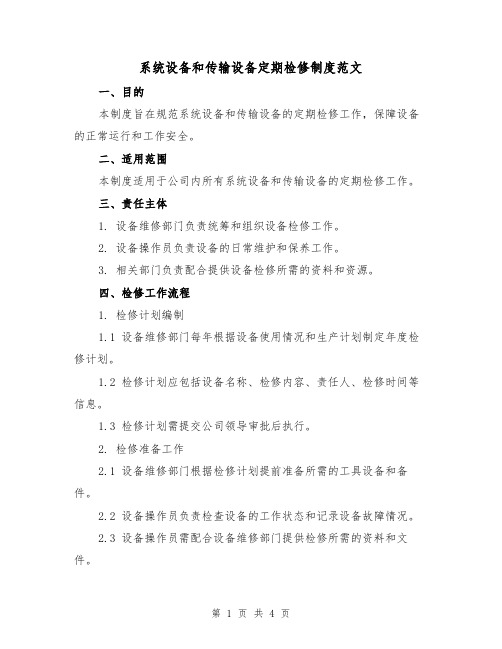 系统设备和传输设备定期检修制度范文

一、目的

本制度旨在规范系统设备和传输设备的定期检修工作，保障设备的正常运行和工作安全。

二、适用范围

本制度适用于公司内所有系统设备和传输设备的定期检修工作。

三、责任主体

1. 设备维修部门负责统筹和组织设备检修工作。

2. 设备操作员负责设备的日常维护和保养工作。

3. 相关部门负责配合提供设备检修所需的资料和资源。

四、检修工作流程

1. 检修计划编制

1.1 设备维修部门每年根据设备使用情况和生产计划制定年度检修计划。

1.2 检修计划应包括设备名称、检修内容、责任人、检修时间等信息。

1.3 检修计划需提交公司领导审批后执行。

2. 检修准备工作

2.1 设备维修部门根据检修计划提前准备所需的工具设备和备件。

2.2 设备操作员负责检查设备的工作状态和记录设备故障情况。

2.3 设备操作员需配合设备维修部门提供检修所需的资料和文件。

第 1 页 共 4 页